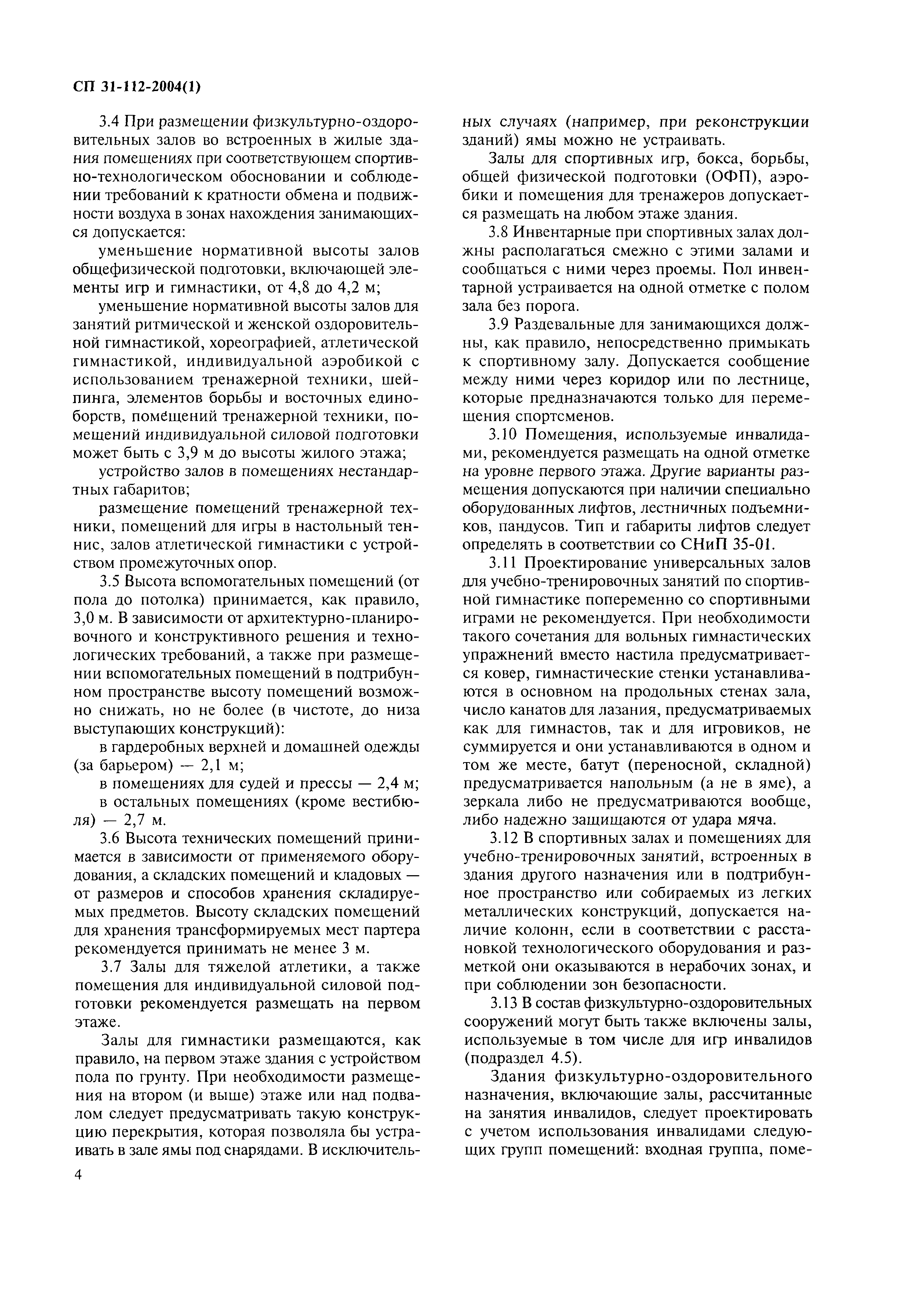 СП 31-112-2004(1)

3.4 При размещении физкультурно-оздоровительных залов во встроенных в жилые здания помещениях при соответствующем спортивно-технологическом обосновании и соблюдении требований к кратности обмена и подвижности воздуха в зонах нахождения занимающихся допускается:

уменьшение нормативной высоты залов общефизической подготовки, включающей элементы игр и гимнастики, от 4,8 до 4,2 м;

уменьшение нормативной высоты залов для занятий ритмической и женской оздоровительной гимнастикой, хореографией, атлетической гимнастикой, индивидуальной аэробикой с использованием тренажерной техники, шейпинга, элементов борьбы и восточных единоборств, помещений тренажерной техники, помещений индивидуальной силовой подготовки может быть с 3,9 м до высоты жилого этажа;

устройство залов в помещениях нестандартных габаритов;

размещение помещений тренажерной техники, помещений для игры в настольный теннис, залов атлетической гимнастики с устройством промежуточных опор.

3.5 Высота вспомогательных помещений (от пола до потолка) принимается, как правило, 3,0 м. В зависимости от архитектурно-планировочного и конструктивного решения и технологических требований, а также при размещении вспомогательных помещений в подтрибунном пространстве высоту помещений возможно снижать, но не более (в чистоте, до низа выступающих конструкций):

в гардеробных верхней и домашней одежды (за барьером) — 2,1 м;

в помещениях для судей и прессы — 2,4 м;

в остальных помещениях (кроме вестибюля) — 2,7 м.

3.6 Высота технических помещений принимается в зависимости от применяемого оборудования, а складских помещений и кладовых — от размеров и способов хранения складируемых предметов. Высоту складских помещений для хранения трансформируемых мест партера рекомендуется принимать не менее 3 м.

3.7 Залы для тяжелой атлетики, а также помещения для индивидуальной силовой подготовки рекомендуется размещать на первом этаже.

Залы для гимнастики размещаются, как правило, на первом этаже здания с устройством пола по грунту. При необходимости размещения на втором (и выше) этаже или над подвалом следует предусматривать такую конструкцию перекрытия, которая позволяла бы устраивать в зале ямы под снарядами. В исключительных случаях (например, при реконструкции зданий) ямы можно не устраивать.

Залы для спортивных игр, бокса, борьбы, общей физической подготовки (ОФП), аэробики и помещения для тренажеров допускается размещать на любом этаже здания.

3.8 Инвентарные при спортивных залах должны располагаться смежно с этими залами и сообщаться с ними через проемы. Пол инвентарной устраивается на одной отметке с полом зала без порога.

3.9 Раздевальные для занимающихся должны, как правило, непосредственно примыкать к спортивному залу. Допускается сообщение между ними через коридор или по лестнице, которые предназначаются только для перемещения спортсменов.

3.10 Помещения, используемые инвалидами, рекомендуется размещать на одной отметке на уровне первого этажа. Другие варианты размещения допускаются при наличии специально оборудованных лифтов, лестничных подъемников, пандусов. Тип и габариты лифтов следует определять в соответствии со СНиП 35-01.

3.11 Проектирование универсальных залов для учебно-тренировочных занятий по спортивной гимнастике попеременно со спортивными играми не рекомендуется. При необходимости такого сочетания для вольных гимнастических упражнений вместо настила предусматривается ковер, гимнастические стенки устанавливаются в основном на продольных стенах зала, число канатов для лазания, предусматриваемых как для гимнастов, так и для игровиков, не суммируется и они устанавливаются в одном и том же месте, батут (переносной, складной) предусматривается напольным (а не в яме), а зеркала либо не предусматриваются вообще, либо надежно защищаются от удара мяча.

3.12 В спортивных залах и помещениях для учебно-тренировочных занятий, встроенных в здания другого назначения или в подтрибунное пространство или собираемых из легких металлических конструкций, допускается наличие колонн, если в соответствии с расстановкой технологического оборудования и разметкой они оказываются в нерабочих зонах, и при соблюдении зон безопасности.

3.13 В состав физкультурно-оздоровительных сооружений могут быть также включены залы, используемые в том числе для игр инвалидов (подраздел 4.5).

Здания физкультурно-оздоровительного назначения, включающие залы, рассчитанные на занятия инвалидов, следует проектировать с учетом использования инвалидами следующих групп помещений: входная группа, поме-

4